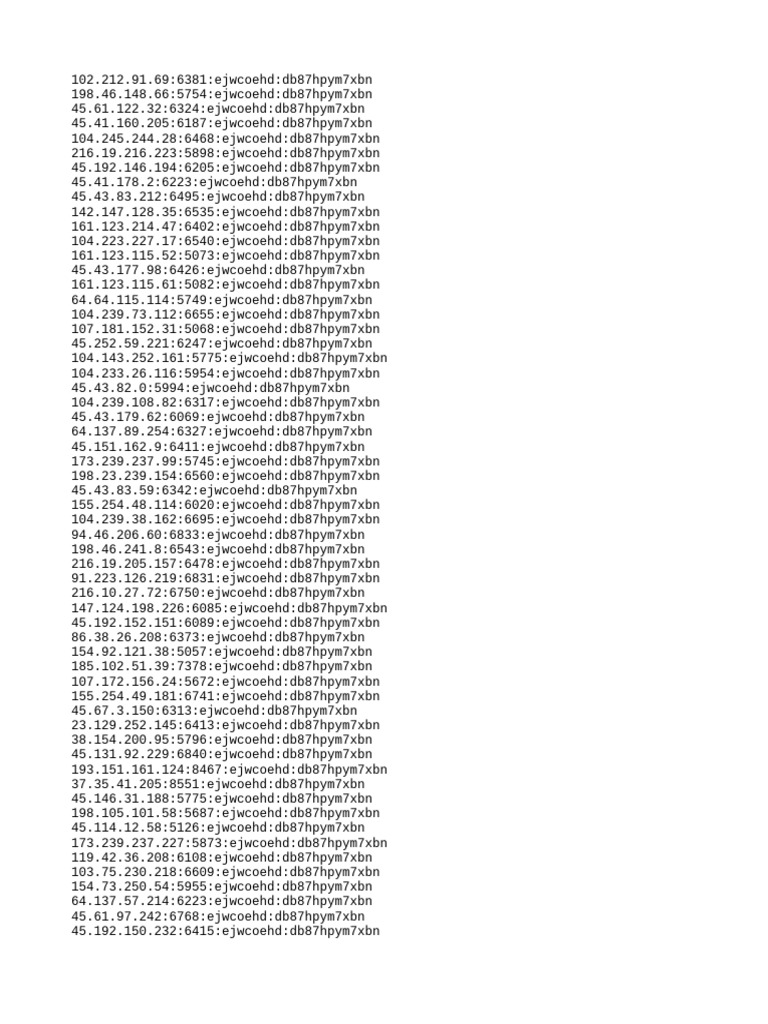 102.212.91.69:6381:ejwcoehd:db87hpym7xbn
198.46.148.66:5754:ejwcoehd:db87hpym7xbn
45.61.122.32:6324:ejwcoehd:db87hpym7xbn
45.41.160.205:6187:ejwcoehd:db87hpym7xbn
104.245.244.28:6468:ejwcoehd:db87hpym7xbn
216.19.216.223:5898:ejwcoehd:db87hpym7xbn
45.192.146.194:6205:ejwcoehd:db87hpym7xbn
45.41.178.2:6223:ejwcoehd:db87hpym7xbn
45.43.83.212:6495:ejwcoehd:db87hpym7xbn
142.147.128.35:6535:ejwcoehd:db87hpym7xbn
161.123.214.47:6402:ejwcoehd:db87hpym7xbn
104.223.227.17:6540:ejwcoehd:db87hpym7xbn
161.123.115.52:5073:ejwcoehd:db87hpym7xbn
45.43.177.98:6426:ejwcoehd:db87hpym7xbn
161.123.115.61:5082:ejwcoehd:db87hpym7xbn
64.64.115.114:5749:ejwcoehd:db87hpym7xbn
104.239.73.112:6655:ejwcoehd:db87hpym7xbn
107.181.152.31:5068:ejwcoehd:db87hpym7xbn
45.252.59.221:6247:ejwcoehd:db87hpym7xbn
104.143.252.161:5775:ejwcoehd:db87hpym7xbn
104.233.26.116:5954:ejwcoehd:db87hpym7xbn
45.43.82.0:5994:ejwcoehd:db87hpym7xbn
104.239.108.82:6317:ejwcoehd:db87hpym7xbn
45.43.179.62:6069:ejwcoehd:db87hpym7xbn
64.137.89.254:6327:ejwcoehd:db87hpym7xbn
45.151.162.9:6411:ejwcoehd:db87hpym7xbn
173.239.237.99:5745:ejwcoehd:db87hpym7xbn
198.23.239.154:6560:ejwcoehd:db87hpym7xbn
45.43.83.59:6342:ejwcoehd:db87hpym7xbn
155.254.48.114:6020:ejwcoehd:db87hpym7xbn
104.239.38.162:6695:ejwcoehd:db87hpym7xbn
94.46.206.60:6833:ejwcoehd:db87hpym7xbn
198.46.241.8:6543:ejwcoehd:db87hpym7xbn
216.19.205.157:6478:ejwcoehd:db87hpym7xbn
91.223.126.219:6831:ejwcoehd:db87hpym7xbn
216.10.27.72:6750:ejwcoehd:db87hpym7xbn
147.124.198.226:6085:ejwcoehd:db87hpym7xbn
45.192.152.151:6089:ejwcoehd:db87hpym7xbn
86.38.26.208:6373:ejwcoehd:db87hpym7xbn
154.92.121.38:5057:ejwcoehd:db87hpym7xbn
185.102.51.39:7378:ejwcoehd:db87hpym7xbn
107.172.156.24:5672:ejwcoehd:db87hpym7xbn
155.254.49.181:6741:ejwcoehd:db87hpym7xbn
45.67.3.150:6313:ejwcoehd:db87hpym7xbn
23.129.252.145:6413:ejwcoehd:db87hpym7xbn
38.154.200.95:5796:ejwcoehd:db87hpym7xbn
45.131.92.229:6840:ejwcoehd:db87hpym7xbn
193.151.161.124:8467:ejwcoehd:db87hpym7xbn
37.35.41.205:8551:ejwcoehd:db87hpym7xbn
45.146.31.188:5775:ejwcoehd:db87hpym7xbn
198.105.101.58:5687:ejwcoehd:db87hpym7xbn
45.114.12.58:5126:ejwcoehd:db87hpym7xbn
173.239.237.227:5873:ejwcoehd:db87hpym7xbn
119.42.36.208:6108:ejwcoehd:db87hpym7xbn
103.75.230.218:6609:ejwcoehd:db87hpym7xbn
154.73.250.54:5955:ejwcoehd:db87hpym7xbn
64.137.57.214:6223:ejwcoehd:db87hpym7xbn
45.61.97.242:6768:ejwcoehd:db87hpym7xbn
45.192.150.232:6415:ejwcoehd:db87hpym7xbn